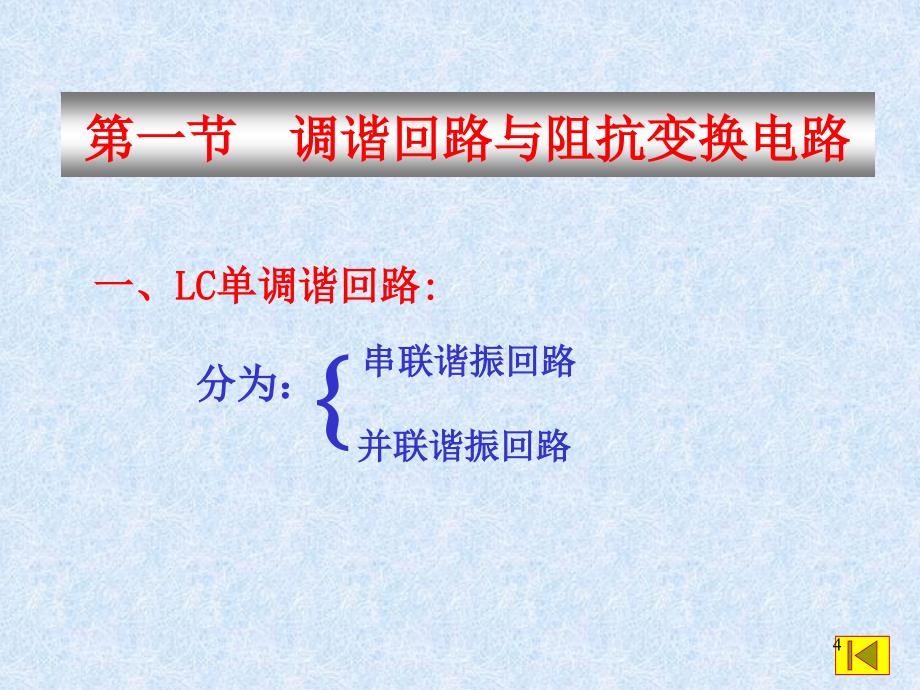 第一节　调谐回路与阻抗变换电路

一、LC单调谐回路:

分为：

串联谐振回路

并联谐振回路

4